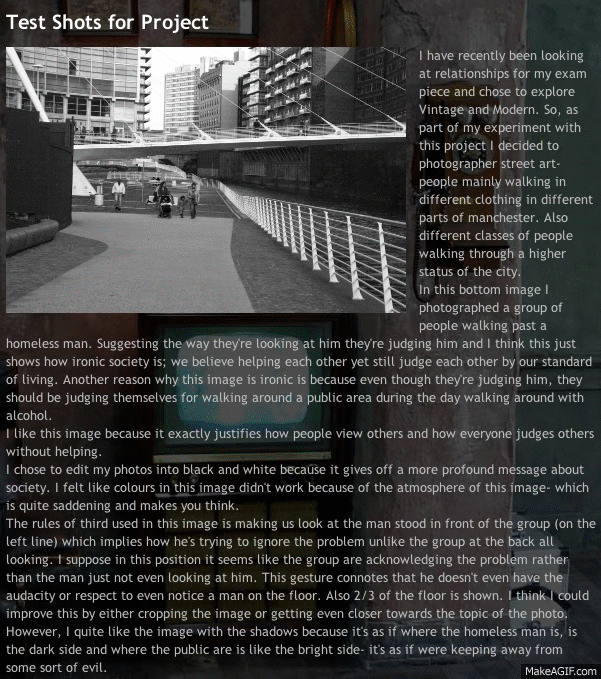 Test Shots for Project

I have recently been looking at relationships for my exam piece and chose to explore Vintage and Modern. So, as part of my experiment with this project I decided to photographer street art- people mainly walking in different clothing in different parts of manchester. Also different classes of people walking through a higher status of the city.
In this bottom image I photographed a group of people walking past a homeless man. Suggesting the way they're looking at him they're judging him and I think this just shows how ironic society is; we believe helping each other yet still judge each other by our standard of living. Another reason why this image is ironic is because even though they're judging him, they should be judging themselves for walking around a public area during the day walking around with alcohol.
I like this image because it exactly justifies how people view others and how everyone judges others without helping.
I chose to edit my photos into black and white because it gives off a more profound message about society. I felt like colours in this image didn't work because of the atmosphere of this image- which is quite saddening and makes you think.
The rules of third used in this image is making us look at the man stood in front of the group (on the left line) which implies how he's trying to ignore the problem unlike the group at the back all looking. I suppose in this position it seems like the group are acknowledging the problem rather than the man just not even looking at him. This gesture connotes that he doesn't even have the audacity or respect to even notice a man on the floor. Also 2/3 of the floor is shown. I think I could improve this by either cropping the image or getting even closer towards the topic of the photo. However, I quite like the image with the shadows because it's as if where the homeless man is, is the dark side and where the public are is like the bright side- it's as if were keeping away from some sort of evil.

MakeAGIF.com